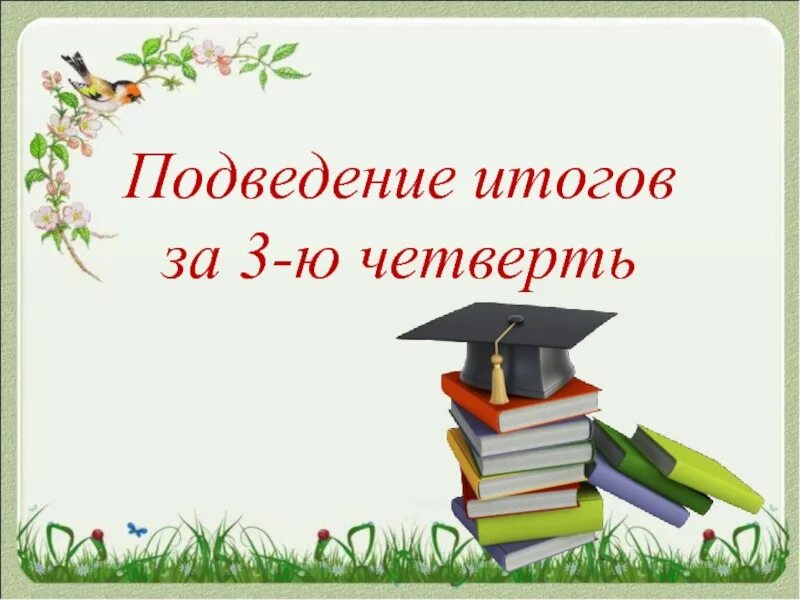 Подведение итогов за 3-ю четверть